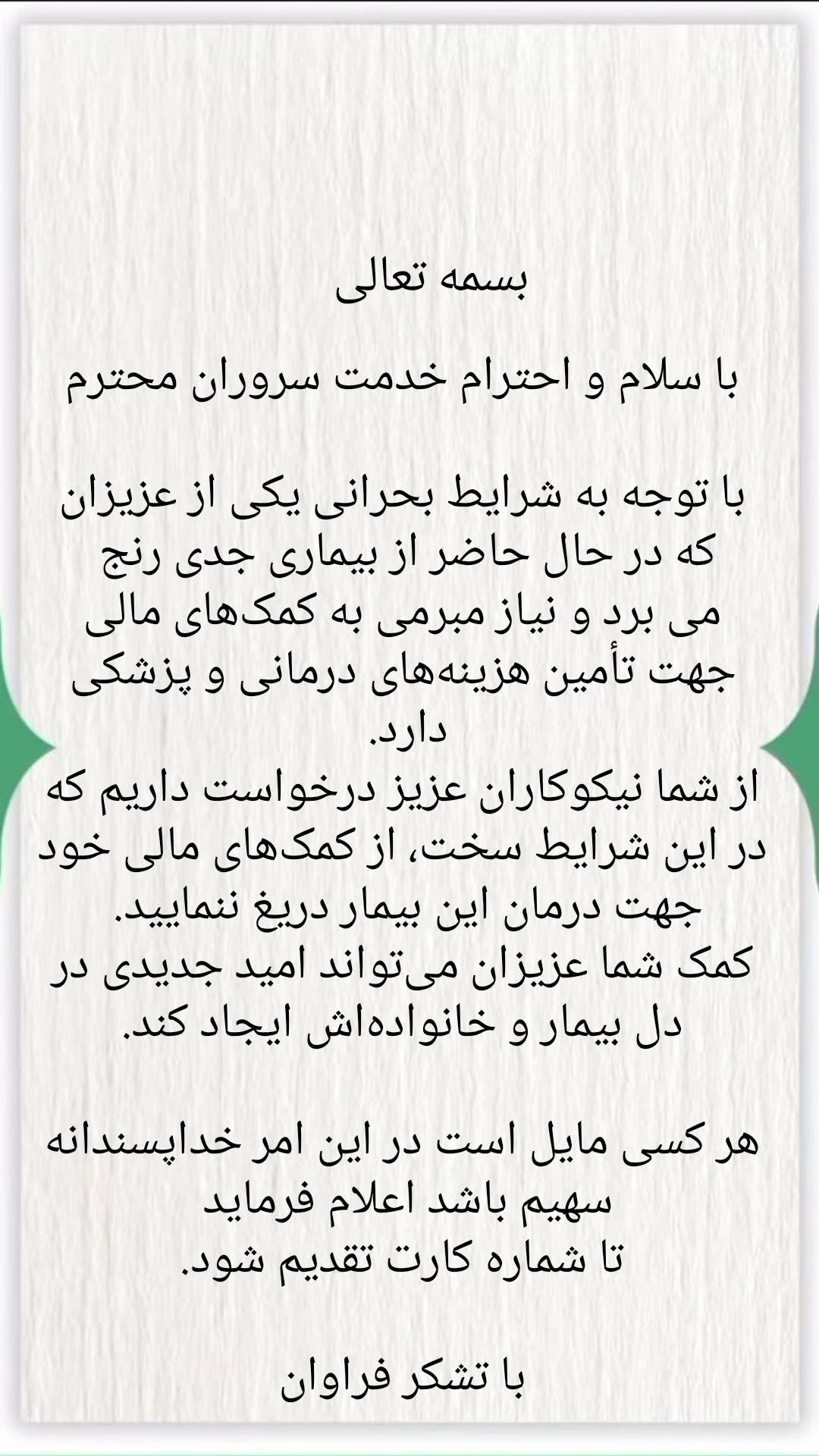 بسمه تعالی

با سلام و احترام خدمت سروران محترم

با توجه به شرایط بحرانی یکی از عزیزان که در حال حاضر از بیماری جدی رنج می برد و نیاز مبرمی به کمک‌های مالی جهت تأمین هزینه‌های درمانی و پزشکی دارد.
از شما نیکوکاران عزیز درخواست داریم که در این شرایط سخت، از کمک‌های مالی خود جهت درمان این بیمار دریغ ننمایید.
کمک شما عزیزان می‌تواند امید جدیدی در دل بیمار و خانواده‌اش ایجاد کند.

هر کسی مایل است در این امر خداپسندانه سهیم باشد اعلام فرماید
تا شماره کارت تقدیم شود.

با تشکر فراوان